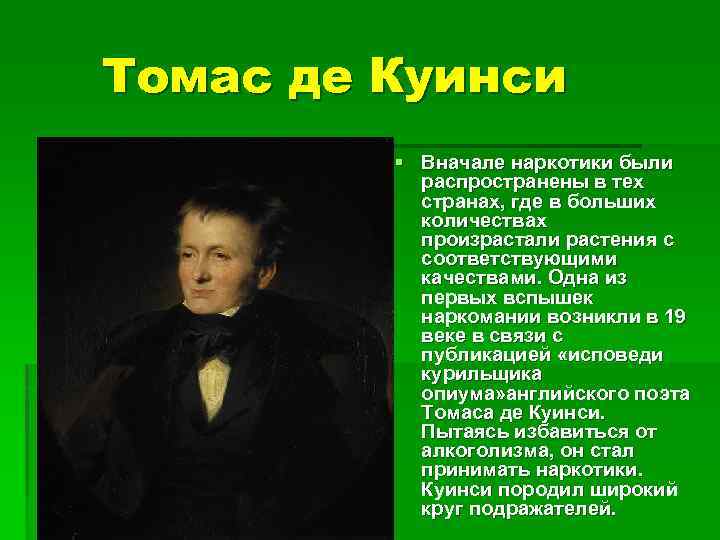 Томас де Куинси

Вначале наркотики были распространены в тех странах, где в больших количествах произрастали растения с соответствующими качествами. Одна из первых вспышек наркомании возникли в 19 веке в связи с публикацией «исповеди курильщика опиума»английского поэта Томаса де Куинси. Пытаясь избавиться от алкоголизма, он стал принимать наркотики. Куинси породил широкий круг подражателей.